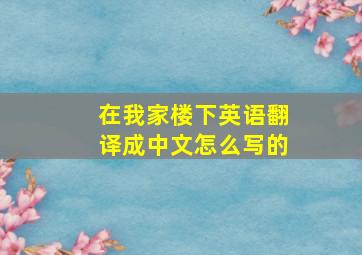 在我家楼下英语翻译成中文怎么写的